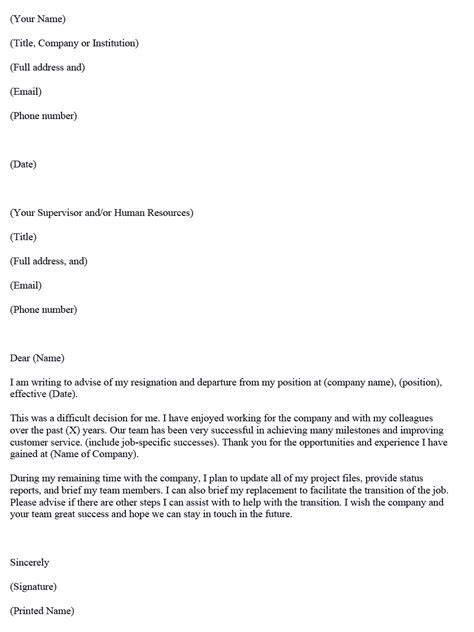 (Your Name)

(Title, Company or Institution)

(Full address and)

(Email)

(Phone number)

(Date)

(Your Supervisor and/or Human Resources)

(Title)

(Full address, and)

(Email)

(Phone number)

Dear (Name)

I am writing to advise of my resignation and departure from my position at (company name), (position), effective (Date).

This was a difficult decision for me. I have enjoyed working for the company and with my colleagues over the past (X) years. Our team has been very successful in achieving many milestones and improving customer service. (include job-specific successes). Thank you for the opportunities and experience I have gained at (Name of Company).

During my remaining time with the company, I plan to update all of my project files, provide status reports, and brief my team members. I can also brief my replacement to facilitate the transition of the job. Please advise if there are other steps I can assist with to help with the transition. I wish the company and your team great success and hope we can stay in touch in the future.

Sincerely

(Signature)

(Printed Name)